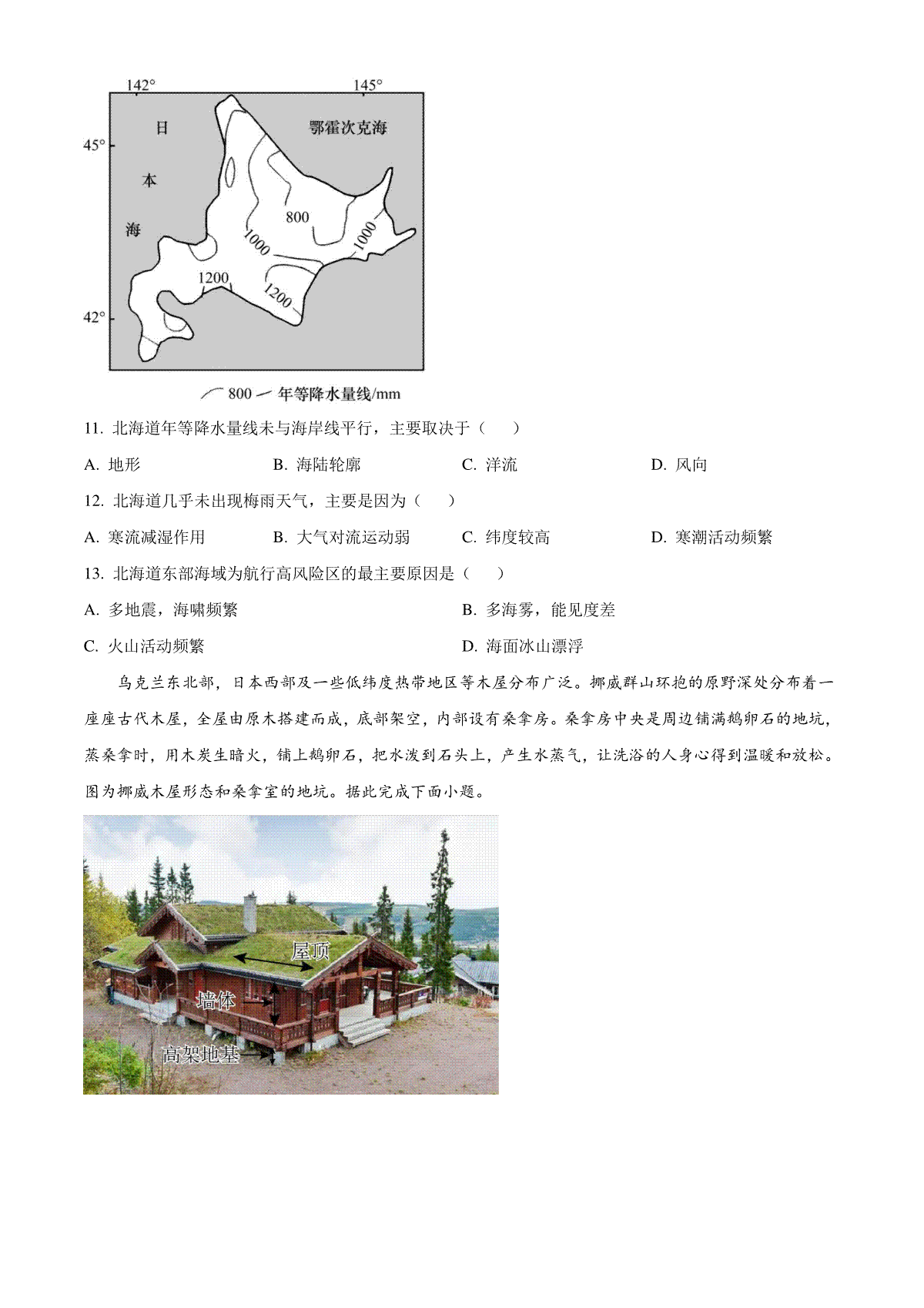 142° 145°

45°

42°

日

本

海

鄂霍次克海

800

1000

1000

1200

1200

800 年等降水量线/mm

11. 北海道年等降水量线未与海岸线平行，主要取决于（　　）

A. 地形　　B. 海陆轮廓　　C. 洋流　　D. 风向

12. 北海道几乎未出现梅雨天气，主要是因为（　　）

A. 寒流减湿作用　　B. 大气对流运动弱　　C. 纬度较高　　D. 寒潮活动频繁

13. 北海道东部海域为航行高风险区的最主要原因是（　　）

A. 多地震，海啸频繁　　B. 多海雾，能见度差

C. 火山活动频繁　　D. 海面冰山漂浮

乌克兰东北部，日本西部及一些低纬度热带地区等木屋分布广泛。挪威群山环抱的原野深处分布着一座座古代木屋，全屋由原木搭建而成，底部架空，内部设有桑拿房。桑拿房中央是周边铺满鹅卵石的地坑，蒸桑拿时，用木炭生暗火，铺上鹅卵石，把水泼到石头上，产生水蒸气，让洗浴的人身心得到温暖和放松。图为挪威木屋形态和桑拿室的地坑。据此完成下面小题。

屋顶

墙体

高架地基